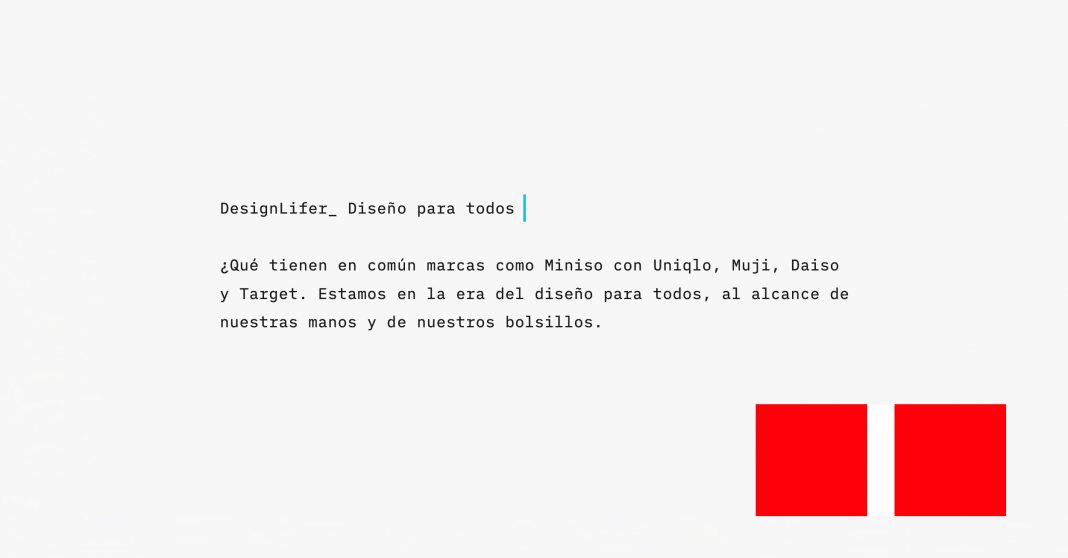 DesignLifer_ Diseño para todos

¿Qué tienen en común marcas como Miniso con Uniqlo, Muji, Daiso y Target. Estamos en la era del diseño para todos, al alcance de nuestras manos y de nuestros bolsillos.